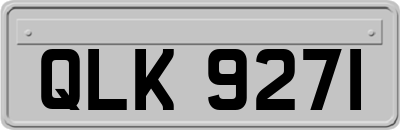 QLK 9271